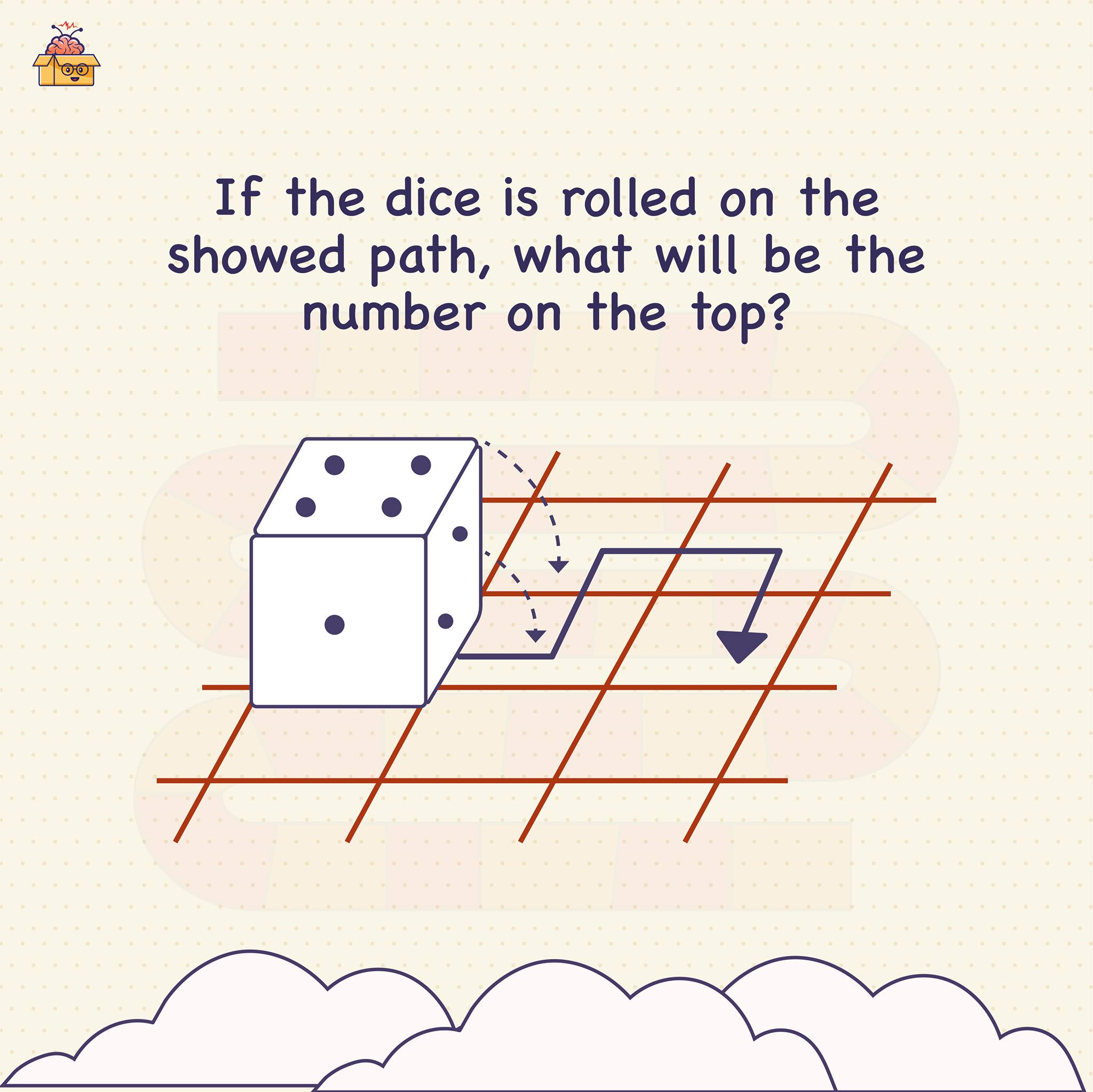 If the dice is rolled on the showed path, what will be the number on the top?